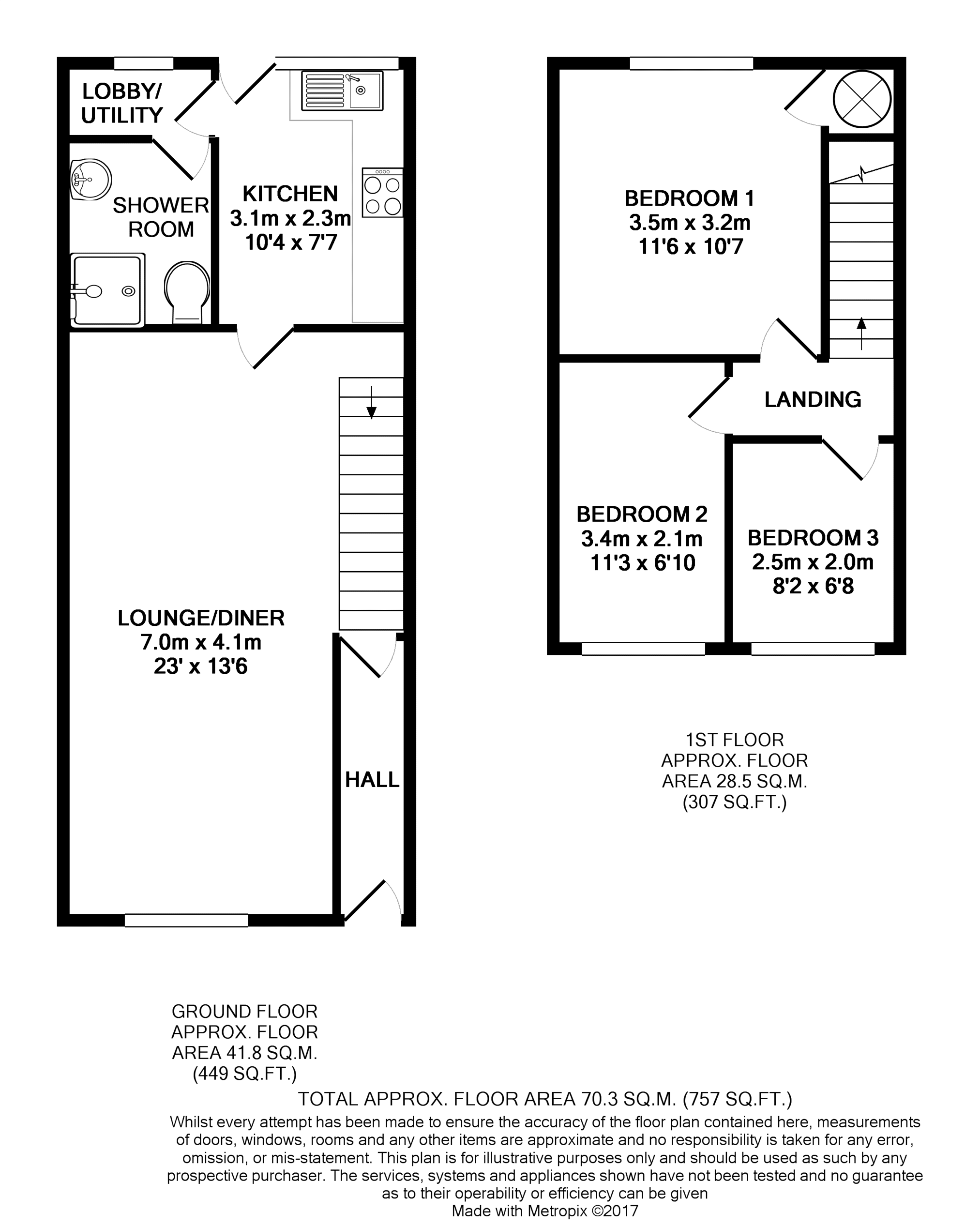 LOBBY/
UTILITY

SHOWER
ROOM

KITCHEN
3.1m x 2.3m
10'4 x 7'7

LOUNGE/DINER
7.0m x 4.1m
23' x 13'6

HALL

BEDROOM 1
3.5m x 3.2m
11'6 x 10'7

LANDING

BEDROOM 2
3.4m x 2.1m
11'3 x 6'10

BEDROOM 3
2.5m x 2.0m
8'2 x 6'8

1ST FLOOR
APPROX. FLOOR
AREA 28.5 SQ.M.
(307 SQ.FT.)

GROUND FLOOR
APPROX. FLOOR
AREA 41.8 SQ.M.
(449 SQ.FT.)

TOTAL APPROX. FLOOR AREA 70.3 SQ.M. (757 SQ.FT.)

Whilst every attempt has been made to ensure the accuracy of the floor plan contained here, measurements of doors, windows, rooms and any other items are approximate and no responsibility is taken for any error, omission, or mis-statement. This plan is for illustrative purposes only and should be used as such by any prospective purchaser. The services, systems and appliances shown have not been tested and no guarantee as to their operability or efficiency can be given
Made with Metropix ©2017